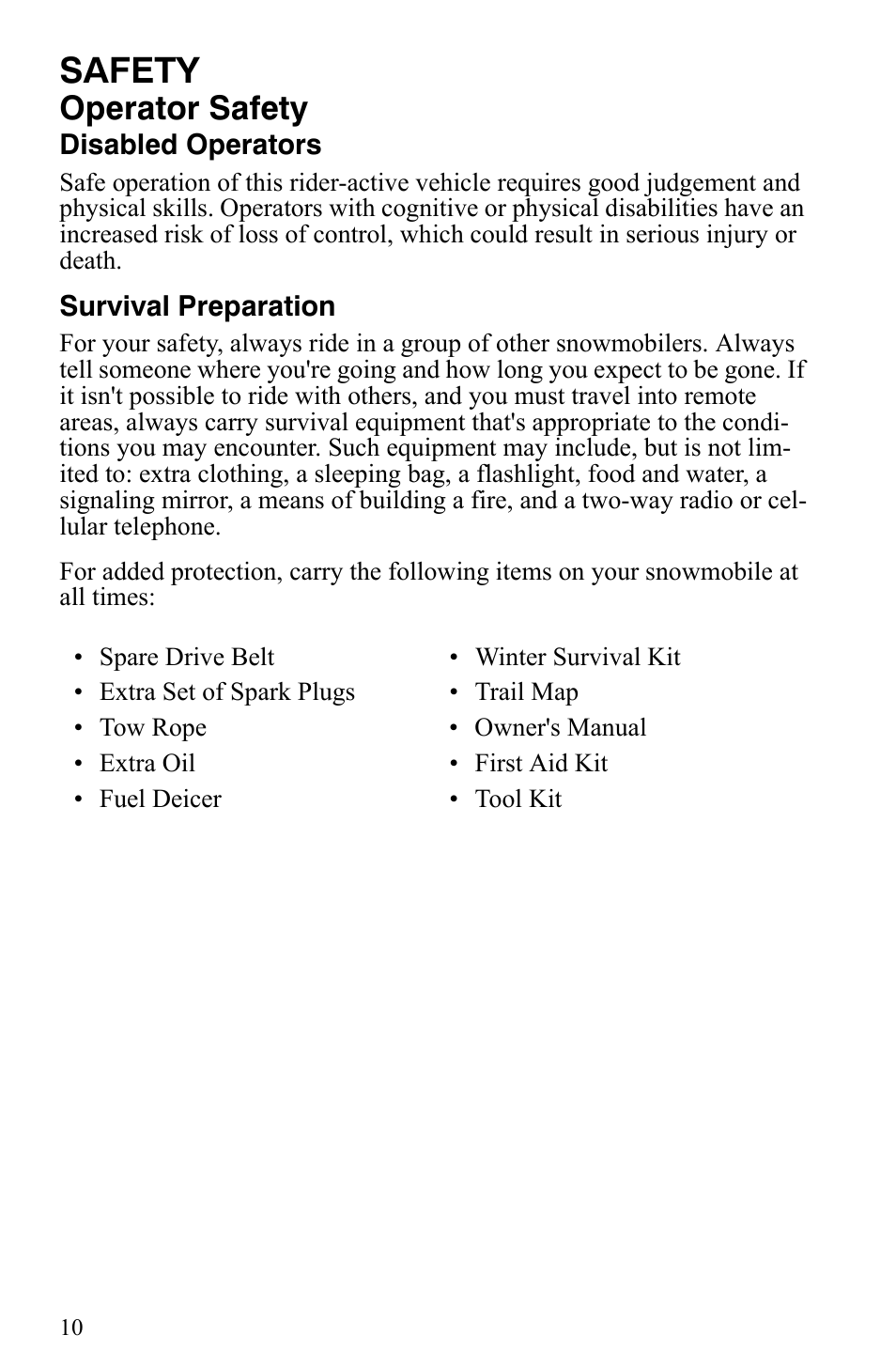 SAFETY
Operator Safety
Disabled Operators

Safe operation of this rider-active vehicle requires good judgement and physical skills. Operators with cognitive or physical disabilities have an increased risk of loss of control, which could result in serious injury or death.

Survival Preparation

For your safety, always ride in a group of other snowmobilers. Always tell someone where you're going and how long you expect to be gone. If it isn't possible to ride with others, and you must travel into remote areas, always carry survival equipment that's appropriate to the conditions you may encounter. Such equipment may include, but is not limited to: extra clothing, a sleeping bag, a flashlight, food and water, a signaling mirror, a means of building a fire, and a two-way radio or cellular telephone.

For added protection, carry the following items on your snowmobile at all times:

• Spare Drive Belt
• Extra Set of Spark Plugs
• Tow Rope
• Extra Oil
• Fuel Deicer

• Winter Survival Kit
• Trail Map
• Owner's Manual
• First Aid Kit
• Tool Kit

10